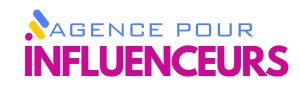 AGENCE POUR
INFLUENCEURS